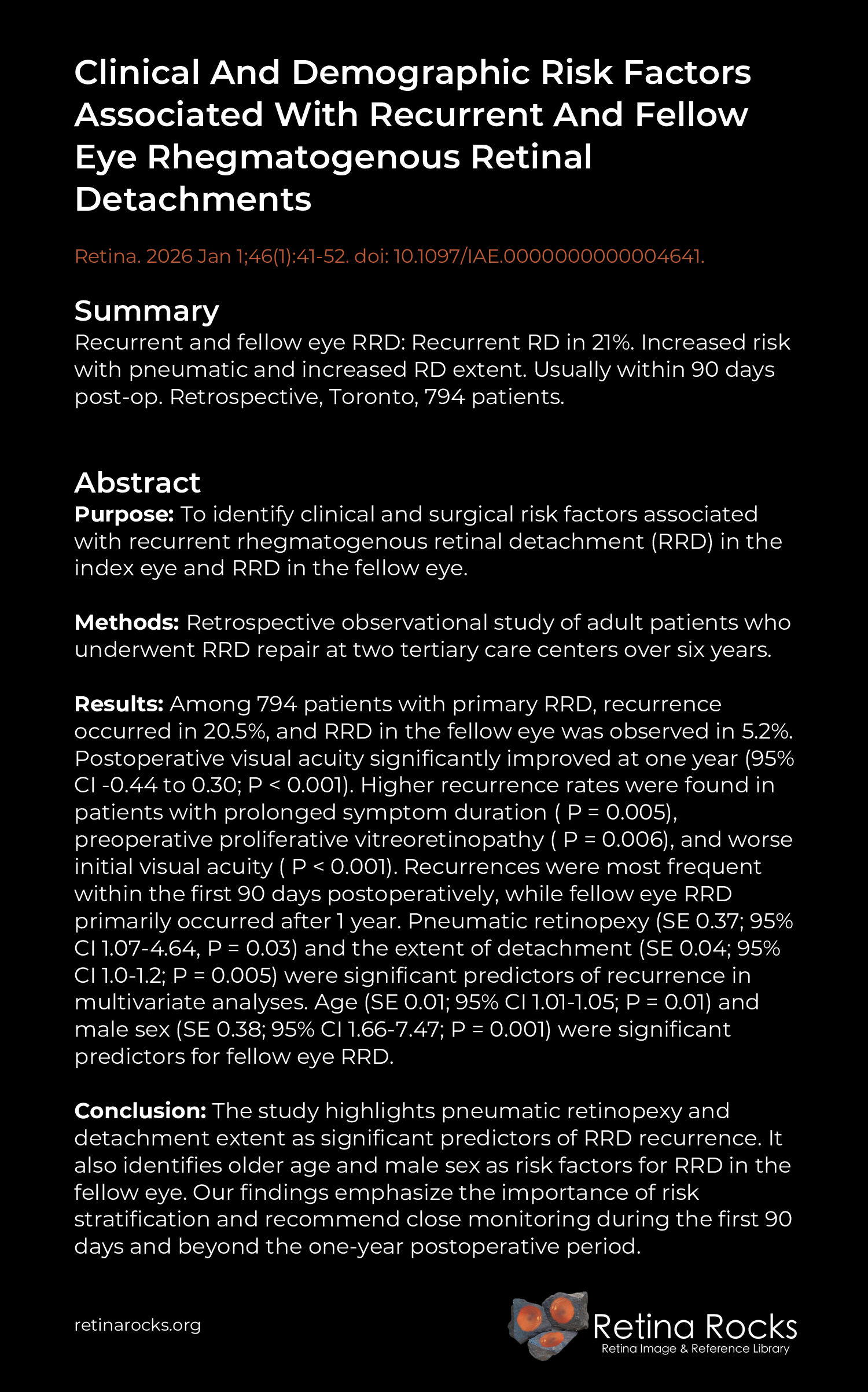 Clinical And Demographic Risk Factors Associated With Recurrent And Fellow Eye Rhegmatogenous Retinal Detachments

Retina. 2026 Jan 1;46(1):41-52. doi: 10.1097/IAE.0000000000004641.

Summary
Recurrent and fellow eye RRD: Recurrent RD in 21%. Increased risk with pneumatic and increased RD extent. Usually within 90 days post-op. Retrospective, Toronto, 794 patients.

Abstract
Purpose: To identify clinical and surgical risk factors associated with recurrent rhegmatogenous retinal detachment (RRD) in the index eye and RRD in the fellow eye.

Methods: Retrospective observational study of adult patients who underwent RRD repair at two tertiary care centers over six years.

Results: Among 794 patients with primary RRD, recurrence occurred in 20.5%, and RRD in the fellow eye was observed in 5.2%. Postoperative visual acuity significantly improved at one year (95% CI -0.44 to 0.30; P < 0.001). Higher recurrence rates were found in patients with prolonged symptom duration ( P = 0.005), preoperative proliferative vitreoretinopathy ( P = 0.006), and worse initial visual acuity ( P < 0.001). Recurrences were most frequent within the first 90 days postoperatively, while fellow eye RRD primarily occurred after 1 year. Pneumatic retinopexy (SE 0.37; 95% CI 1.07-4.64, P = 0.03) and the extent of detachment (SE 0.04; 95% CI 1.0-1.2; P = 0.005) were significant predictors of recurrence in multivariate analyses. Age (SE 0.01; 95% CI 1.01-1.05; P = 0.01) and male sex (SE 0.38; 95% CI 1.66-7.47; P = 0.001) were significant predictors for fellow eye RRD.

Conclusion: The study highlights pneumatic retinopexy and detachment extent as significant predictors of RRD recurrence. It also identifies older age and male sex as risk factors for RRD in the fellow eye. Our findings emphasize the importance of risk stratification and recommend close monitoring during the first 90 days and beyond the one-year postoperative period.

retinarocks.org

Retina Rocks
Retina Image & Reference Library